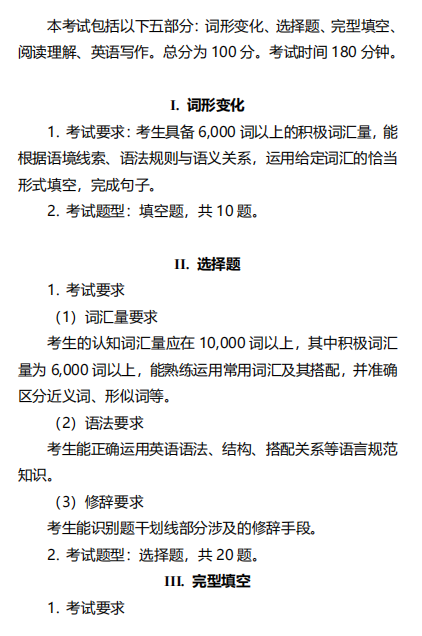 本考试包括以下五部分：词形变化、选择题、完型填空、阅读理解、英语写作。总分为 100 分。考试时间 180 分钟。

I. 词形变化

1. 考试要求：考生具备 6,000 词以上的积极词汇量，能根据语境线索、语法规则与语义关系，运用给定词汇的恰当形式填空，完成句子。

2. 考试题型：填空题，共 10 题。

II. 选择题

1. 考试要求

（1）词汇量要求

考生的认知词汇量应在 10,000 词以上，其中积极词汇量为 6,000 词以上，能熟练运用常用词汇及其搭配，并准确区分近义词、形似词等。

（2）语法要求

考生能正确运用英语语法、结构、搭配关系等语言规范知识。

（3）修辞要求

考生能识别题干划线部分涉及的修辞手段。

2. 考试题型：选择题，共 20 题。

III. 完型填空

1. 考试要求